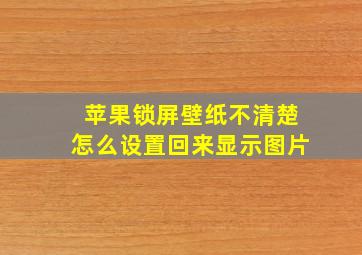 苹果锁屏壁纸不清楚
怎么设置回来显示图片